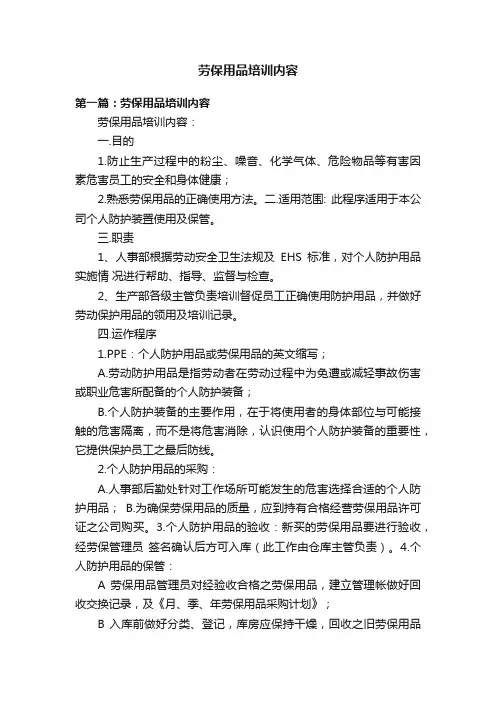 劳保用品培训内容

第一篇：劳保用品培训内容

劳保用品培训内容：

一.目的

1.防止生产过程中的粉尘、噪音、化学气体、危险物品等有害因素危害员工的安全和身体健康；

2.熟悉劳保用品的正确使用方法。二.适用范围: 此程序适用于本公司个人防护装置使用及保管。

三.职责

1、人事部根据劳动安全卫生法规及 EHS 标准，对个人防护用品实施情 况进行帮助、指导、监督与检查。

2、生产部各级主管负责培训督促员工正确使用防护用品，并做好劳动保护用品的领用及培训记录。

四.运作程序

1.PPE：个人防护用品或劳保用品的英文缩写；

A.劳动防护用品是指劳动者在劳动过程中为免遭或减轻事故伤害或职业危害所配备的个人防护装备；

B.个人防护装备的主要作用，在于将使用者的身体部位与可能接触的危害隔离，而不是将危害消除，认识使用个人防护装备的重要性，它提供保护员工之最后防线。

2.个人防护用品的采购：

A.人事部后勤处针对工作场所可能发生的危害选择合适的个人防护用品； B.为确保劳保用品的质量，应到持有合格经营劳保用品许可证之公司购买。3.个人防护用品的验收：新买的劳保用品要进行验收，经劳保管理员 签名确认后方可入库（此工作由仓库主管负责）。4.个人防护用品的保管：

A 劳保用品管理员对经验收合格之劳保用品，建立管理帐做好回收交换记录，及《月、季、年劳保用品采购计划》；

B 入库前做好分类、登记，库房应保持干燥，回收之旧劳保用品